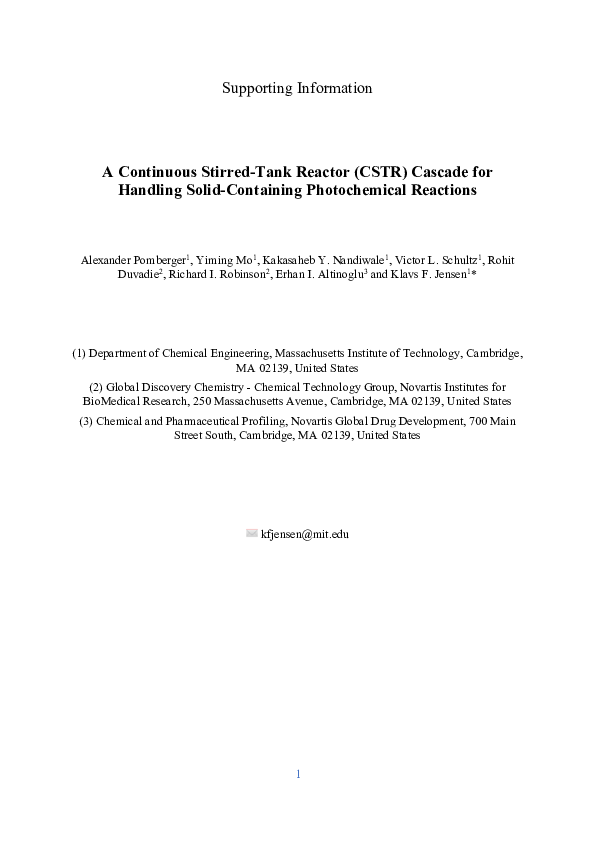 Supporting Information

A Continuous Stirred-Tank Reactor (CSTR) Cascade for Handling Solid-Containing Photochemical Reactions

Alexander Pomberger$^1$, Yiming Mo$^1$, Kakasaheb Y. Nandiwale$^1$, Victor L. Schultz$^1$, Rohit Duvadie$^2$, Richard I. Robinson$^2$, Erhan I. Altinoglu$^3$ and Klavs F. Jensen$^1$*

(1) Department of Chemical Engineering, Massachusetts Institute of Technology, Cambridge, MA 02139, United States

(2) Global Discovery Chemistry - Chemical Technology Group, Novartis Institutes for BioMedical Research, 250 Massachusetts Avenue, Cambridge, MA 02139, United States

(3) Chemical and Pharmaceutical Profiling, Novartis Global Drug Development, 700 Main Street South, Cambridge, MA 02139, United States

kfjensen@mit.edu

1